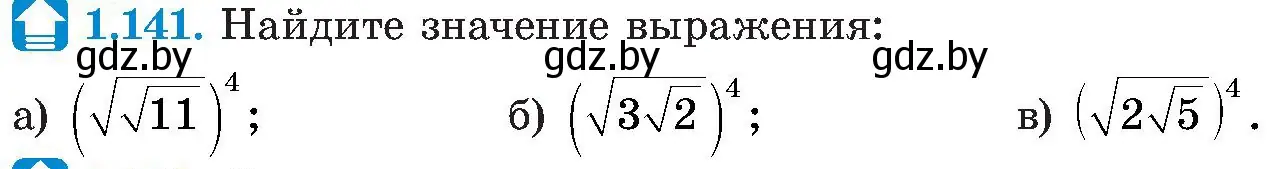 1.141. Найдите значение выражения:

gdz.by gdz.by gdz.by

а) $\left(\sqrt{\sqrt{11}}\right)^4$;   б) $\left(\sqrt{3\sqrt{2}}\right)^4$;   в) $\left(\sqrt{2\sqrt{5}}\right)^4$.